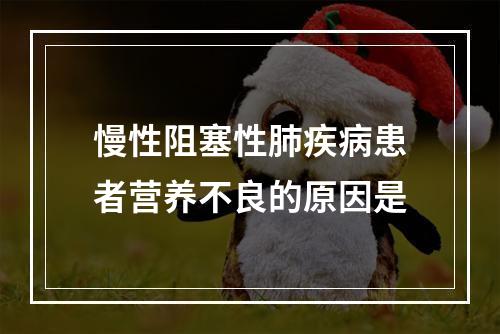 慢性阻塞性肺疾病患者营养不良的原因是